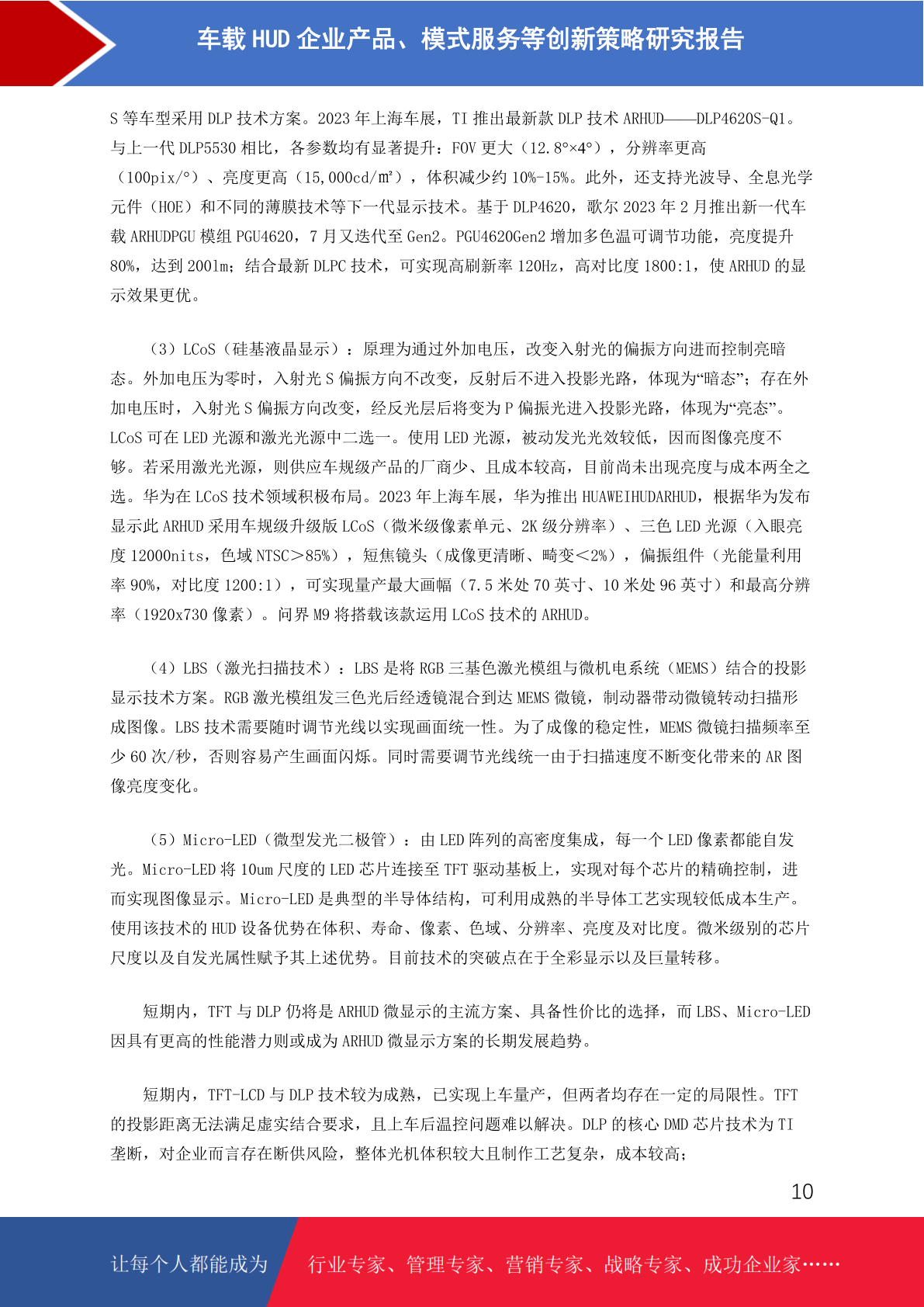 车载 HUD 企业产品、模式服务等创新策略研究报告

S 等车型采用 DLP 技术方案。2023 年上海车展，TI 推出最新款 DLP 技术 ARHUD——DLP4620S-Q1。与上一代 DLP5530 相比，各参数均有显著提升：FOV 更大（12.8°×4°），分辨率更高（100pix/°）、亮度更高（15,000cd/㎡），体积减少约 10%-15%。此外，还支持光波导、全息光学元件（HOE）和不同的薄膜技术等下一代显示技术。基于 DLP4620，歌尔 2023 年 2 月推出新一代车载 ARHUDPGU 模组 PGU4620，7 月又迭代至 Gen2。PGU4620Gen2 增加多色温可调节功能，亮度提升 80%，达到 200lm；结合最新 DLPC 技术，可实现高刷新率 120Hz，高对比度 1800:1，使 ARHUD 的显示效果更优。

（3）LCoS（硅基液晶显示）：原理为通过外加电压，改变入射光的偏振方向进而控制亮暗态。外加电压为零时，入射光 S 偏振方向不改变，反射后不进入投影光路，体现为“暗态”；存在外加电压时，入射光 S 偏振方向改变，经反光层后将变为 P 偏振光进入投影光路，体现为“亮态”。LCoS 可在 LED 光源和激光光源中二选一。使用 LED 光源，被动发光光效较低，因而图像亮度不够。若采用激光光源，则供应车规级产品的厂商少、且成本较高，目前尚未出现亮度与成本两全之选。华为在 LCoS 技术领域积极布局。2023 年上海车展，华为推出 HUAWEIHUDARHUD，根据华为发布显示此 ARHUD 采用车规级升级版 LCoS（微米级像素单元、2K 级分辨率）、三色 LED 光源（入眼亮度 12000nits，色域 NTSC＞85%），短焦镜头（成像更清晰、畸变＜2%），偏振组件（光能量利用率 90%，对比度 1200:1），可实现量产最大画幅（7.5 米处 70 英寸、10 米处 96 英寸）和最高分辨率（1920x730 像素）。问界 M9 将搭载该款运用 LCoS 技术的 ARHUD。

（4）LBS（激光扫描技术）：LBS 是将 RGB 三基色激光模组与微机电系统（MEMS）结合的投影显示技术方案。RGB 激光模组发三色光后经透镜混合到达 MEMS 微镜，制动器带动微镜转动扫描形成图像。LBS 技术需要随时调节光线以实现画面统一性。为了成像的稳定性，MEMS 微镜扫描频率至少 60 次/秒，否则容易产生画面闪烁。同时需要调节光线统一由于扫描速度不断变化带来的 AR 图像亮度变化。

（5）Micro-LED（微型发光二极管）：由 LED 阵列的高密度集成，每一个 LED 像素都能自发光。Micro-LED 将 10um 尺度的 LED 芯片连接至 TFT 驱动基板上，实现对每个芯片的精确控制，进而实现图像显示。Micro-LED 是典型的半导体结构，可利用成熟的半导体工艺实现较低成本生产。使用该技术的 HUD 设备优势在体积、寿命、像素、色域、分辨率、亮度及对比度。微米级别的芯片尺度以及自发光属性赋予其上述优势。目前技术的突破点在于全彩显示以及巨量转移。

短期内，TFT 与 DLP 仍将是 ARHUD 微显示的主流方案、具备性价比的选择，而 LBS、Micro-LED 因具有更高的性能潜力则或成为 ARHUD 微显示方案的长期发展趋势。

短期内，TFT-LCD 与 DLP 技术较为成熟，已实现上车量产，但两者均存在一定的局限性。TFT 的投影距离无法满足虚实结合要求，且上车后温控问题难以解决。DLP 的核心 DMD 芯片技术为 TI 垄断，对企业而言存在断供风险，整体光机体积较大且制作工艺复杂，成本较高；

10

让每个人都能成为 行业专家、管理专家、营销专家、战略专家、成功企业家……